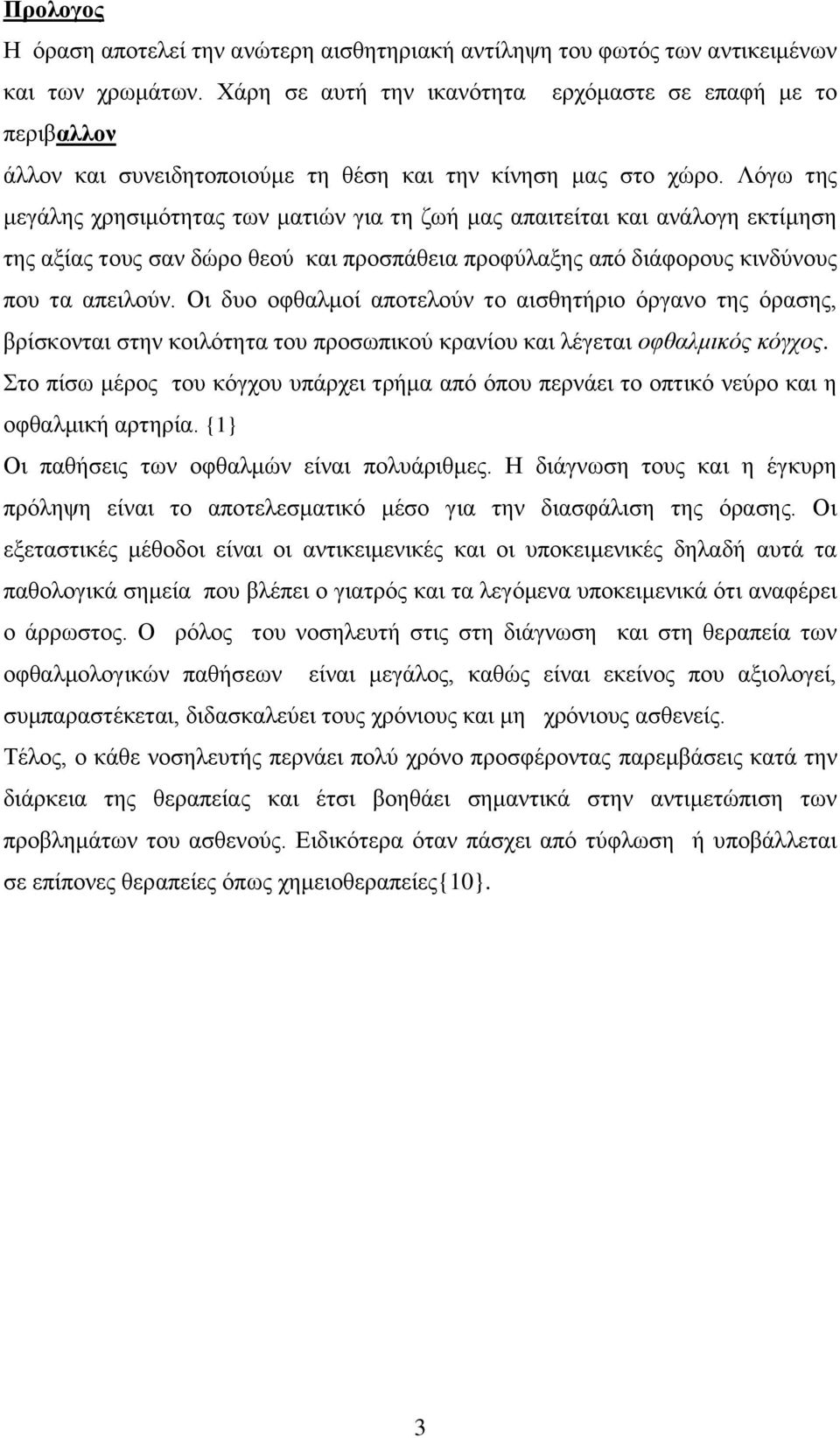 Προλογος

Η όραση αποτελεί την ανώτερη αισθητηριακή αντίληψη του φωτός των αντικειμένων και των χρωμάτων. Χάρη σε αυτή την ικανότητα ερχόμαστε σε επαφή με το περιβαλλον
άλλον και συνειδητοποιούμε τη θέση και την κίνηση μας στο χώρο. Λόγω της μεγάλης χρησιμότητας των ματιών για τη ζωή μας απαιτείται και ανάλογη εκτίμηση της αξίας τους σαν δώρο θεού και προσπάθεια προφύλαξης από διάφορους κινδύνους που τα απειλούν. Οι δυο οφθαλμοί αποτελούν το αισθητήριο όργανο της όρασης, βρίσκονται στην κοιλότητα του προσωπικού κρανίου και λέγεται οφθαλμικός κόγχος. Στο πίσω μέρος του κόγχου υπάρχει τρήμα από όπου περνάει το οπτικό νεύρο και η οφθαλμική αρτηρία. {1}

Οι παθήσεις των οφθαλμών είναι πολυάριθμες. Η διάγνωση τους και η έγκυρη πρόληψη είναι το αποτελεσματικό μέσο για την διασφάλιση της όρασης. Οι εξεταστικές μέθοδοι είναι οι αντικειμενικές και οι υποκειμενικές δηλαδή αυτά τα παθολογικά σημεία που βλέπει ο γιατρός και τα λεγόμενα υποκειμενικά ότι αναφέρει ο άρρωστος. Ο ρόλος του νοσηλευτή στις στη διάγνωση και στη θεραπεία των οφθαλμολογικών παθήσεων είναι μεγάλος, καθώς είναι εκείνος που αξιολογεί, συμπαραστέκεται, διδασκαλεύει τους χρόνιους και μη χρόνιους ασθενείς.

Τέλος, ο κάθε νοσηλευτής περνάει πολύ χρόνο προσφέροντας παρεμβάσεις κατά την διάρκεια της θεραπείας και έτσι βοηθάει σημαντικά στην αντιμετώπιση των προβλημάτων του ασθενούς. Ειδικότερα όταν πάσχει από τύφλωση ή υποβάλλεται σε επίπονες θεραπείες όπως χημειοθεραπείες{10}.

3